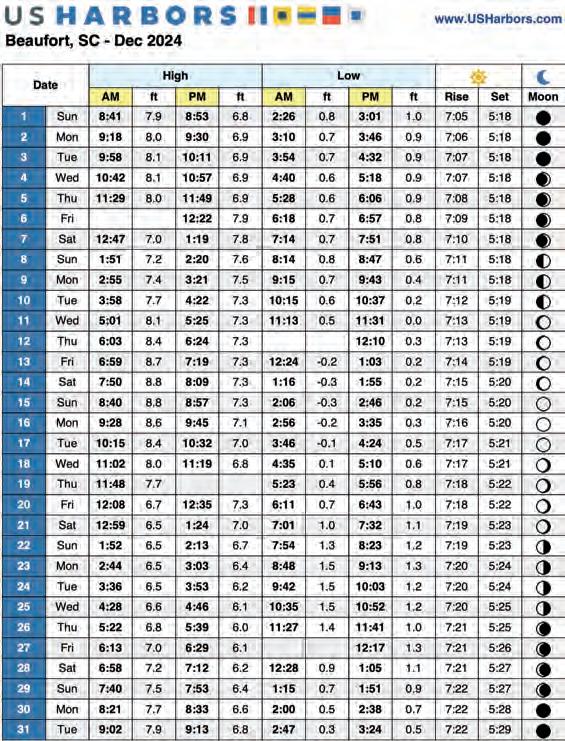 US HARBORS www.USHarbors.com

Beaufort, SC - Dec 2024

| Date | | High AM | ft | High PM | ft | Low AM | ft | Low PM | ft | Rise | Set | Moon |
|---|---|---|---|---|---|---|---|---|---|---|---|---|
| 1 | Sun | 8:41 | 7.9 | 8:53 | 6.8 | 2:26 | 0.8 | 3:01 | 1.0 | 7:05 | 5:18 | |
| 2 | Mon | 9:18 | 8.0 | 9:30 | 6.9 | 3:10 | 0.7 | 3:46 | 0.9 | 7:06 | 5:18 | |
| 3 | Tue | 9:58 | 8.1 | 10:11 | 6.9 | 3:54 | 0.7 | 4:32 | 0.9 | 7:07 | 5:18 | |
| 4 | Wed | 10:42 | 8.1 | 10:57 | 6.9 | 4:40 | 0.6 | 5:18 | 0.9 | 7:07 | 5:18 | |
| 5 | Thu | 11:29 | 8.0 | 11:49 | 6.9 | 5:28 | 0.6 | 6:06 | 0.9 | 7:08 | 5:18 | |
| 6 | Fri | | | 12:22 | 7.9 | 6:18 | 0.7 | 6:57 | 0.8 | 7:09 | 5:18 | |
| 7 | Sat | 12:47 | 7.0 | 1:19 | 7.8 | 7:14 | 0.7 | 7:51 | 0.8 | 7:10 | 5:18 | |
| 8 | Sun | 1:51 | 7.2 | 2:20 | 7.6 | 8:14 | 0.8 | 8:47 | 0.6 | 7:11 | 5:18 | |
| 9 | Mon | 2:55 | 7.4 | 3:21 | 7.5 | 9:15 | 0.7 | 9:43 | 0.4 | 7:11 | 5:18 | |
| 10 | Tue | 3:58 | 7.7 | 4:22 | 7.3 | 10:15 | 0.6 | 10:37 | 0.2 | 7:12 | 5:19 | |
| 11 | Wed | 5:01 | 8.1 | 5:25 | 7.3 | 11:13 | 0.5 | 11:31 | 0.0 | 7:13 | 5:19 | |
| 12 | Thu | 6:03 | 8.4 | 6:24 | 7.3 | | | 12:10 | 0.3 | 7:13 | 5:19 | |
| 13 | Fri | 6:59 | 8.7 | 7:19 | 7.3 | 12:24 | -0.2 | 1:03 | 0.2 | 7:14 | 5:19 | |
| 14 | Sat | 7:50 | 8.8 | 8:09 | 7.3 | 1:16 | -0.3 | 1:55 | 0.2 | 7:15 | 5:20 | |
| 15 | Sun | 8:40 | 8.8 | 8:57 | 7.3 | 2:06 | -0.3 | 2:46 | 0.2 | 7:15 | 5:20 | |
| 16 | Mon | 9:28 | 8.6 | 9:45 | 7.1 | 2:56 | -0.2 | 3:35 | 0.3 | 7:16 | 5:20 | |
| 17 | Tue | 10:15 | 8.4 | 10:32 | 7.0 | 3:46 | -0.1 | 4:24 | 0.5 | 7:17 | 5:21 | |
| 18 | Wed | 11:02 | 8.0 | 11:19 | 6.8 | 4:35 | 0.1 | 5:10 | 0.6 | 7:17 | 5:21 | |
| 19 | Thu | 11:48 | 7.7 | | | 5:23 | 0.4 | 5:56 | 0.8 | 7:18 | 5:22 | |
| 20 | Fri | 12:08 | 6.7 | 12:35 | 7.3 | 6:11 | 0.7 | 6:43 | 1.0 | 7:18 | 5:22 | |
| 21 | Sat | 12:59 | 6.5 | 1:24 | 7.0 | 7:01 | 1.0 | 7:32 | 1.1 | 7:19 | 5:23 | |
| 22 | Sun | 1:52 | 6.5 | 2:13 | 6.7 | 7:54 | 1.3 | 8:23 | 1.2 | 7:19 | 5:23 | |
| 23 | Mon | 2:44 | 6.5 | 3:03 | 6.4 | 8:48 | 1.5 | 9:13 | 1.3 | 7:20 | 5:24 | |
| 24 | Tue | 3:36 | 6.5 | 3:53 | 6.2 | 9:42 | 1.5 | 10:03 | 1.2 | 7:20 | 5:24 | |
| 25 | Wed | 4:28 | 6.6 | 4:46 | 6.1 | 10:35 | 1.5 | 10:52 | 1.2 | 7:20 | 5:25 | |
| 26 | Thu | 5:22 | 6.8 | 5:39 | 6.0 | 11:27 | 1.4 | 11:41 | 1.0 | 7:21 | 5:25 | |
| 27 | Fri | 6:13 | 7.0 | 6:29 | 6.1 | | | 12:17 | 1.3 | 7:21 | 5:26 | |
| 28 | Sat | 6:58 | 7.2 | 7:12 | 6.2 | 12:28 | 0.9 | 1:05 | 1.1 | 7:21 | 5:27 | |
| 29 | Sun | 7:40 | 7.5 | 7:53 | 6.4 | 1:15 | 0.7 | 1:51 | 0.9 | 7:22 | 5:27 | |
| 30 | Mon | 8:21 | 7.7 | 8:33 | 6.6 | 2:00 | 0.5 | 2:38 | 0.7 | 7:22 | 5:28 | |
| 31 | Tue | 9:02 | 7.9 | 9:13 | 6.8 | 2:47 | 0.3 | 3:24 | 0.5 | 7:22 | 5:29 | |